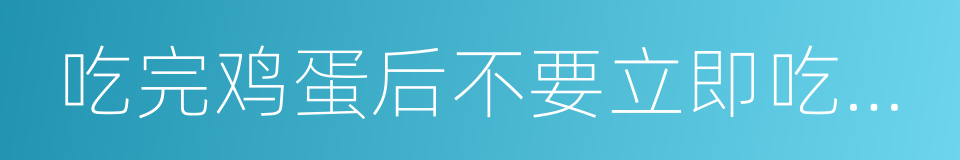 吃完鸡蛋后不要立即吃...